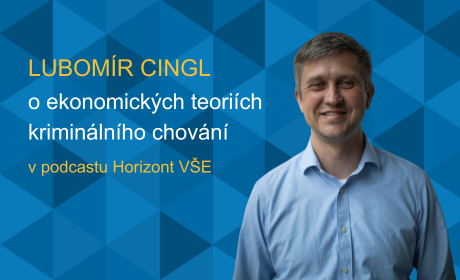 LUBOMÍR CINGL

o ekonomických teoriích kriminálního chování

v podcastu Horizont VŠE